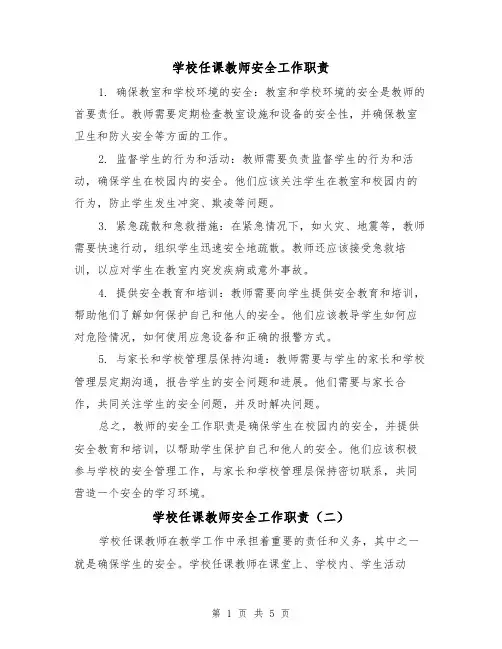 学校任课教师安全工作职责

1. 确保教室和学校环境的安全：教室和学校环境的安全是教师的首要责任。教师需要定期检查教室设施和设备的安全性，并确保教室卫生和防火安全等方面的工作。

2. 监督学生的行为和活动：教师需要负责监督学生的行为和活动，确保学生在校园内的安全。他们应该关注学生在教室和校园内的行为，防止学生发生冲突、欺凌等问题。

3. 紧急疏散和急救措施：在紧急情况下，如火灾、地震等，教师需要快速行动，组织学生迅速安全地疏散。教师还应该接受急救培训，以应对学生在教室内突发疾病或意外事故。

4. 提供安全教育和培训：教师需要向学生提供安全教育和培训，帮助他们了解如何保护自己和他人的安全。他们应该教导学生如何应对危险情况，如何使用应急设备和正确的报警方式。

5. 与家长和学校管理层保持沟通：教师需要与学生的家长和学校管理层定期沟通，报告学生的安全问题和进展。他们需要与家长合作，共同关注学生的安全问题，并及时解决问题。

总之，教师的安全工作职责是确保学生在校园内的安全，并提供安全教育和培训，以帮助学生保护自己和他人的安全。他们应该积极参与学校的安全管理工作，与家长和学校管理层保持密切联系，共同营造一个安全的学习环境。

学校任课教师安全工作职责（二）

学校任课教师在教学工作中承担着重要的责任和义务，其中之一就是确保学生的安全。学校任课教师在课堂上、学校内、学生活动

第 1 页 共 5 页